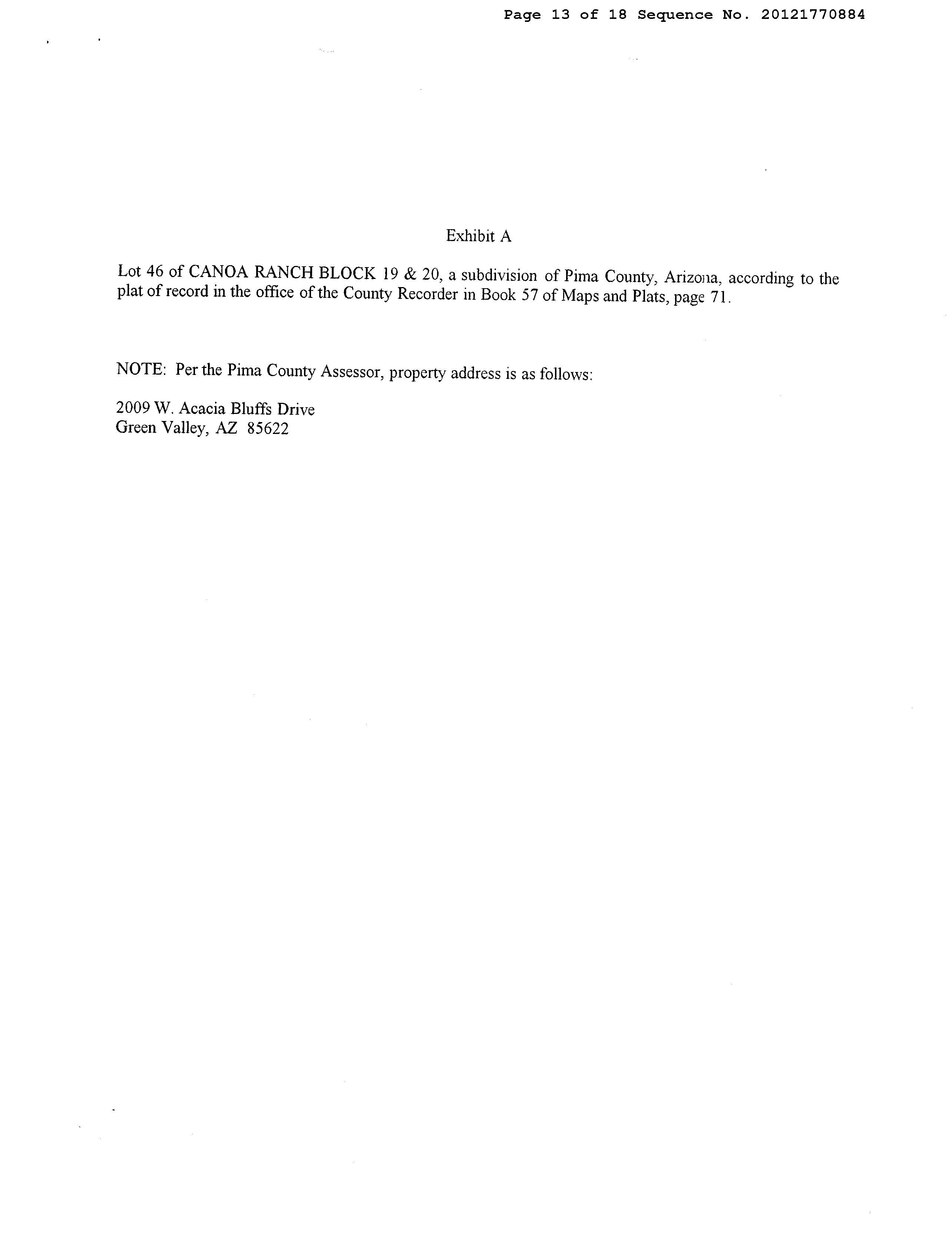 Page 13 of 18 Sequence No. 20121770884

Exhibit A

Lot 46 of CANOA RANCH BLOCK 19 & 20, a subdivision of Pima County, Arizona, according to the plat of record in the office of the County Recorder in Book 57 of Maps and Plats, page 71.

NOTE: Per the Pima County Assessor, property address is as follows:

2009 W. Acacia Bluffs Drive
Green Valley, AZ 85622